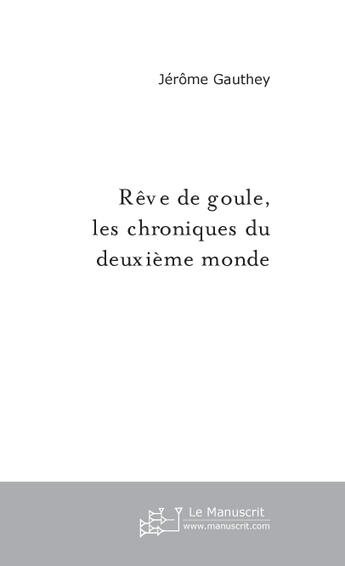 Jérôme Gauthey

Rêve de goule, les chroniques du deuxième monde

Le Manuscrit
www.manuscrit.com